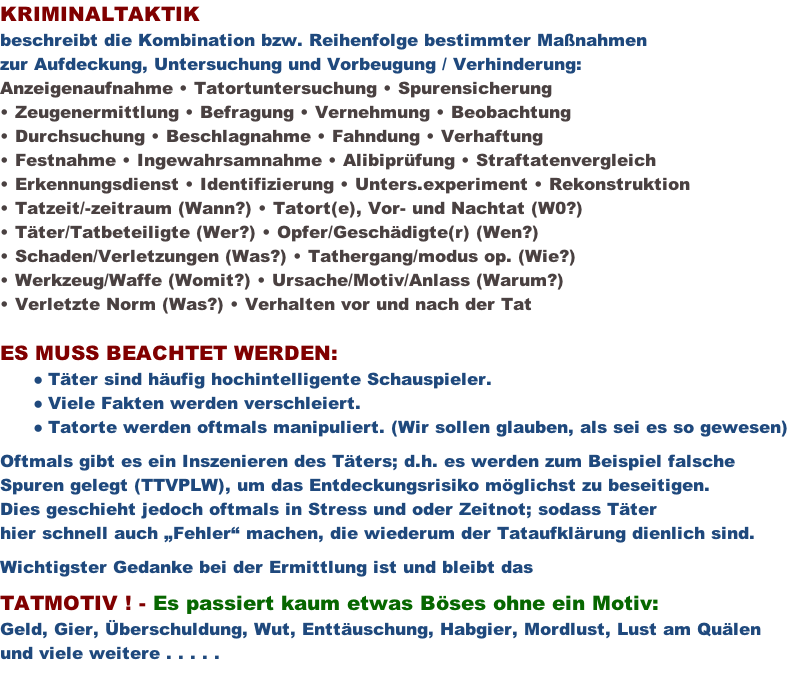 KRIMINALTAKTIK
beschreibt die Kombination bzw. Reihenfolge bestimmter Maßnahmen zur Aufdeckung, Untersuchung und Vorbeugung / Verhinderung:
Anzeigenaufnahme • Tatortuntersuchung • Spurensicherung
• Zeugenermittlung • Befragung • Vernehmung • Beobachtung
• Durchsuchung • Beschlagnahme • Fahndung • Verhaftung
• Festnahme • Ingewahrsamnahme • Alibiprüfung • Straftatenvergleich
• Erkennungsdienst • Identifizierung • Unters.experiment • Rekonstruktion
• Tatzeit/-zeitraum (Wann?) • Tatort(e), Vor- und Nachtat (W0?)
• Täter/Tatbeteiligte (Wer?) • Opfer/Geschädigte(r) (Wen?)
• Schaden/Verletzungen (Was?) • Tathergang/modus op. (Wie?)
• Werkzeug/Waffe (Womit?) • Ursache/Motiv/Anlass (Warum?)
• Verletzte Norm (Was?) • Verhalten vor und nach der Tat

ES MUSS BEACHTET WERDEN:
• Täter sind häufig hochintelligente Schauspieler.
• Viele Fakten werden verschleiert.
• Tatorte werden oftmals manipuliert. (Wir sollen glauben, als sei es so gewesen)

Oftmals gibt es ein Inszenieren des Täters; d.h. es werden zum Beispiel falsche Spuren gelegt (TTVPLW), um das Entdeckungsrisiko möglichst zu beseitigen. Dies geschieht jedoch oftmals in Stress und oder Zeitnot; sodass Täter hier schnell auch „Fehler“ machen, die wiederum der Tataufklärung dienlich sind.

Wichtigster Gedanke bei der Ermittlung ist und bleibt das

TATMOTIV ! - Es passiert kaum etwas Böses ohne ein Motiv:
Geld, Gier, Überschuldung, Wut, Enttäuschung, Habgier, Mordlust, Lust am Quälen und viele weitere . . . . .